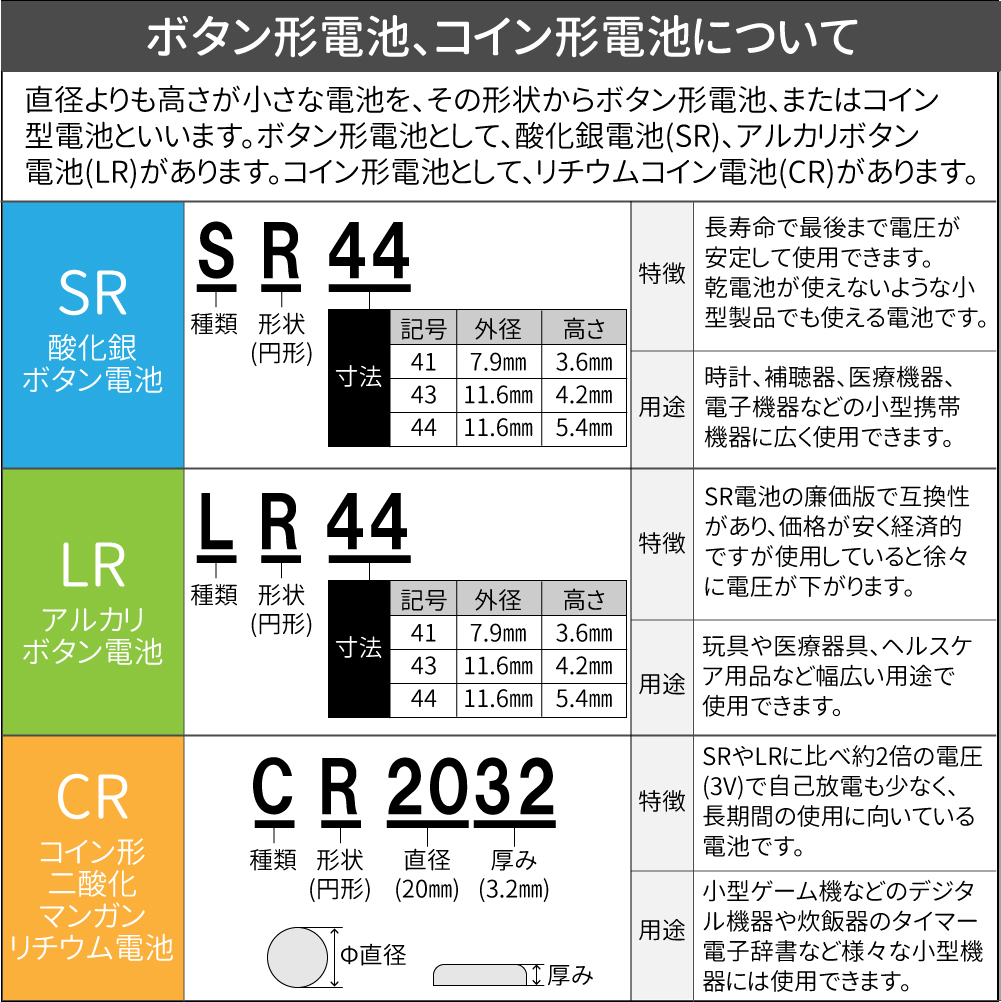 ボタン形電池、コイン形電池について

直径よりも高さが小さな電池を、その形状からボタン形電池、またはコイン型電池といいます。ボタン形電池として、酸化銀電池(SR)、アルカリボタン電池(LR)があります。コイン形電池として、リチウムコイン電池(CR)があります。

SR
酸化銀
ボタン電池

S R 44
種類 形状(円形)
寸法

| 記号 | 外径 | 高さ |
|---|---|---|
| 41 | 7.9㎜ | 3.6㎜ |
| 43 | 11.6㎜ | 4.2㎜ |
| 44 | 11.6㎜ | 5.4㎜ |

特徴
長寿命で最後まで電圧が安定して使用できます。乾電池が使えないような小型製品でも使える電池です。

用途
時計、補聴器、医療機器、電子機器などの小型携帯機器に広く使用できます。

LR
アルカリ
ボタン電池

L R 44
種類 形状(円形)
寸法

| 記号 | 外径 | 高さ |
|---|---|---|
| 41 | 7.9㎜ | 3.6㎜ |
| 43 | 11.6㎜ | 4.2㎜ |
| 44 | 11.6㎜ | 5.4㎜ |

特徴
SR電池の廉価版で互換性があり、価格が安く経済的ですが使用していると徐々に電圧が下がります。

用途
玩具や医療器具、ヘルスケア用品など幅広い用途で使用できます。

CR
コイン形
二酸化
マンガン
リチウム電池

C R 2032
種類 形状(円形) 直径(20㎜) 厚み(3.2㎜)

Φ直径
厚み

特徴
SRやLRに比べ約2倍の電圧(3V)で自己放電も少なく、長期間の使用に向いている電池です。

用途
小型ゲーム機などのデジタル機器や炊飯器のタイマー電子辞書など様々な小型機器には使用できます。